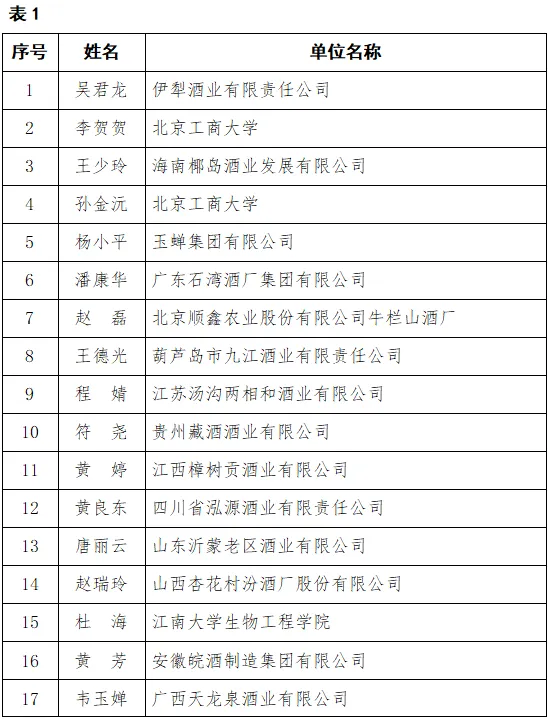 表 1

| 序号 | 姓名 | 单位名称 |
|---|---|---|
| 1 | 吴君龙 | 伊犁酒业有限责任公司 |
| 2 | 李贺贺 | 北京工商大学 |
| 3 | 王少玲 | 海南椰岛酒业发展有限公司 |
| 4 | 孙金沅 | 北京工商大学 |
| 5 | 杨小平 | 玉蝉集团有限公司 |
| 6 | 潘康华 | 广东石湾酒厂集团有限公司 |
| 7 | 赵　磊 | 北京顺鑫农业股份有限公司牛栏山酒厂 |
| 8 | 王德光 | 葫芦岛市九江酒业有限责任公司 |
| 9 | 程　婧 | 江苏汤沟两相和酒业有限公司 |
| 10 | 符　尧 | 贵州藏酒酒业有限公司 |
| 11 | 黄　婷 | 江西樟树贡酒业有限公司 |
| 12 | 黄良东 | 四川省泓源酒业有限责任公司 |
| 13 | 唐丽云 | 山东沂蒙老区酒业有限公司 |
| 14 | 赵瑞玲 | 山西杏花村汾酒厂股份有限公司 |
| 15 | 杜　海 | 江南大学生物工程学院 |
| 16 | 黄　芳 | 安徽皖酒制造集团有限公司 |
| 17 | 韦玉婵 | 广西天龙泉酒业有限公司 |